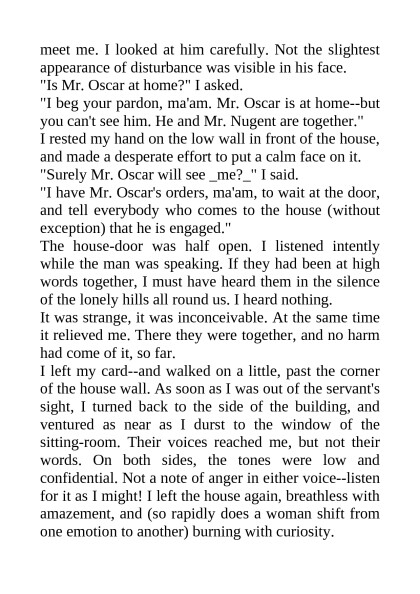 meet me. I looked at him carefully. Not the slightest appearance of disturbance was visible in his face.
"Is Mr. Oscar at home?" I asked.
"I beg your pardon, ma'am. Mr. Oscar is at home--but you can't see him. He and Mr. Nugent are together."
I rested my hand on the low wall in front of the house, and made a desperate effort to put a calm face on it.
"Surely Mr. Oscar will see _me?_" I said.
"I have Mr. Oscar's orders, ma'am, to wait at the door, and tell everybody who comes to the house (without exception) that he is engaged."
The house-door was half open. I listened intently while the man was speaking. If they had been at high words together, I must have heard them in the silence of the lonely hills all round us. I heard nothing.
It was strange, it was inconceivable. At the same time it relieved me. There they were together, and no harm had come of it, so far.
I left my card--and walked on a little, past the corner of the house wall. As soon as I was out of the servant's sight, I turned back to the side of the building, and ventured as near as I durst to the window of the sitting-room. Their voices reached me, but not their words. On both sides, the tones were low and confidential. Not a note of anger in either voice--listen for it as I might! I left the house again, breathless with amazement, and (so rapidly does a woman shift from one emotion to another) burning with curiosity.